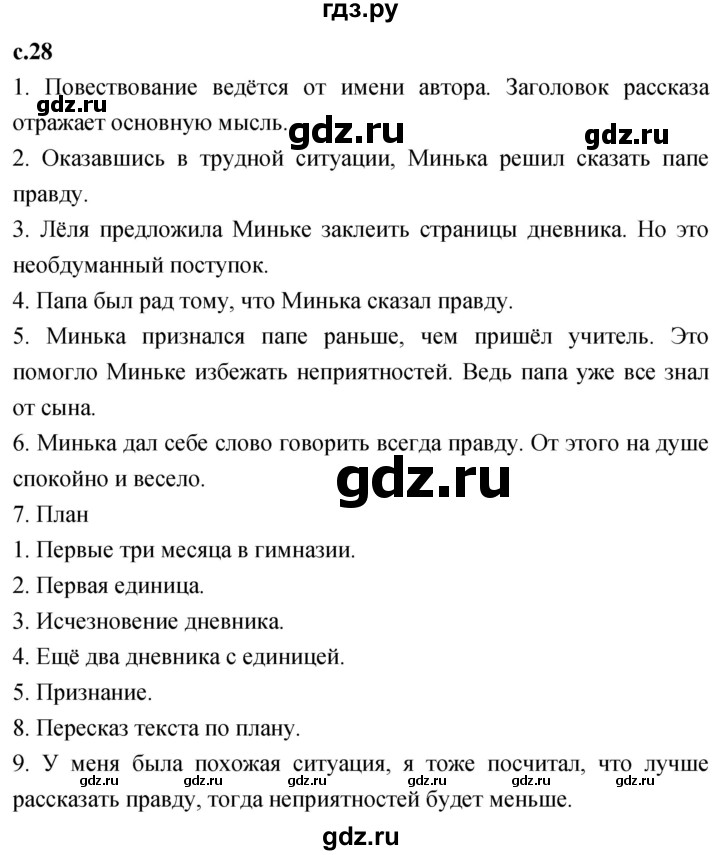 гдз.ру

с.28

1. Повествование ведётся от имени автора. Заголовок рассказа отражает основную мысль.

gdz.ru gdz.ru gdz.ru

2. Оказавшись в трудной ситуации, Минька решил сказать папе правду.

3. Лёля предложила Миньке заклеить страницы дневника. Но это необдуманный поступок.

4. Папа был рад тому, что Минька сказал правду.

5. Минька признался папе раньше, чем пришёл учитель. Это помогло Миньке избежать неприятностей. Ведь папа уже все знал от сына.

6. Минька дал себе слово говорить всегда правду. От этого на душе спокойно и весело.

gdz.ru

7. План

1. Первые три месяца в гимназии.

2. Первая единица.

3. Исчезновение дневника.

4. Ещё два дневника с единицей.

5. Признание.

8. Пересказ текста по плану.

9. У меня была похожая ситуация, я тоже посчитал, что лучше рассказать правду, тогда неприятностей будет меньше.

gdz.ru gdz.ru gdz.ru gdz.ru gdz.ru gdz.ru

gdz.ru